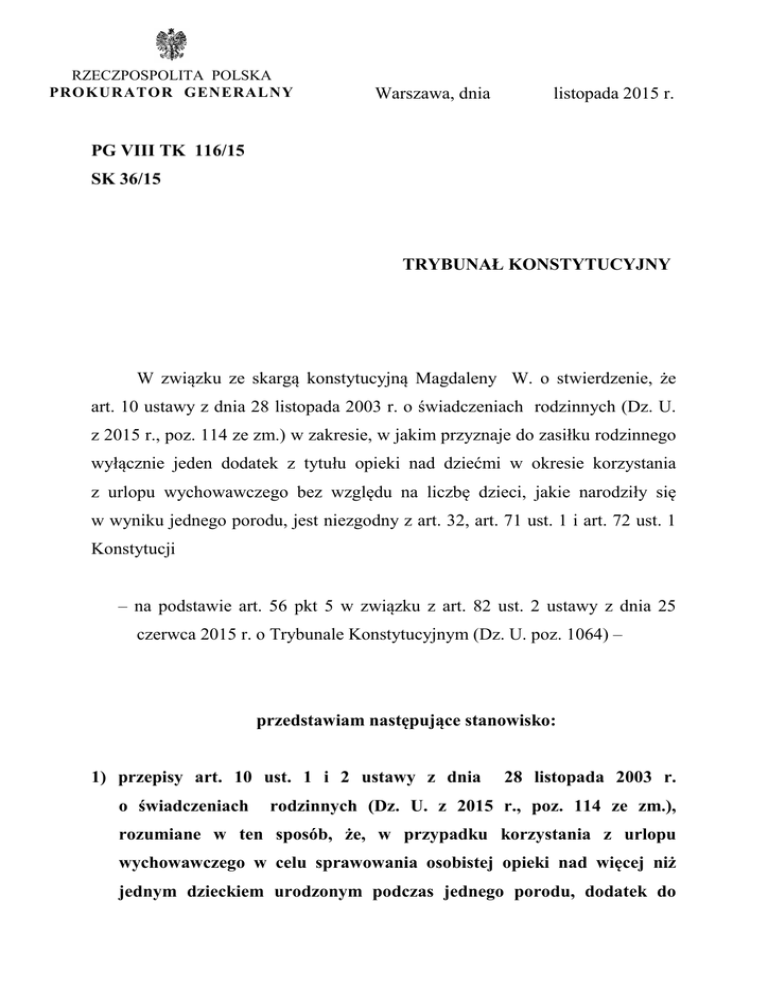 RZECZPOSPOLITA POLSKA
PROKURATOR GENERALNY

Warszawa, dnia listopada 2015 r.

PG VIII TK 116/15
SK 36/15

TRYBUNAŁ KONSTYTUCYJNY

W związku ze skargą konstytucyjną Magdaleny W. o stwierdzenie, że art. 10 ustawy z dnia 28 listopada 2003 r. o świadczeniach rodzinnych (Dz. U. z 2015 r., poz. 114 ze zm.) w zakresie, w jakim przyznaje do zasiłku rodzinnego wyłącznie jeden dodatek z tytułu opieki nad dziećmi w okresie korzystania z urlopu wychowawczego bez względu na liczbę dzieci, jakie narodziły się w wyniku jednego porodu, jest niezgodny z art. 32, art. 71 ust. 1 i art. 72 ust. 1 Konstytucji

– na podstawie art. 56 pkt 5 w związku z art. 82 ust. 2 ustawy z dnia 25 czerwca 2015 r. o Trybunale Konstytucyjnym (Dz. U. poz. 1064) –

przedstawiam następujące stanowisko:

1) przepisy art. 10 ust. 1 i 2 ustawy z dnia 28 listopada 2003 r. o świadczeniach rodzinnych (Dz. U. z 2015 r., poz. 114 ze zm.), rozumiane w ten sposób, że, w przypadku korzystania z urlopu wychowawczego w celu sprawowania osobistej opieki nad więcej niż jednym dzieckiem urodzonym podczas jednego porodu, dodatek do